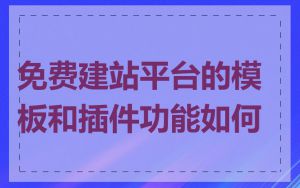 免费建站平台的模板和插件功能如何